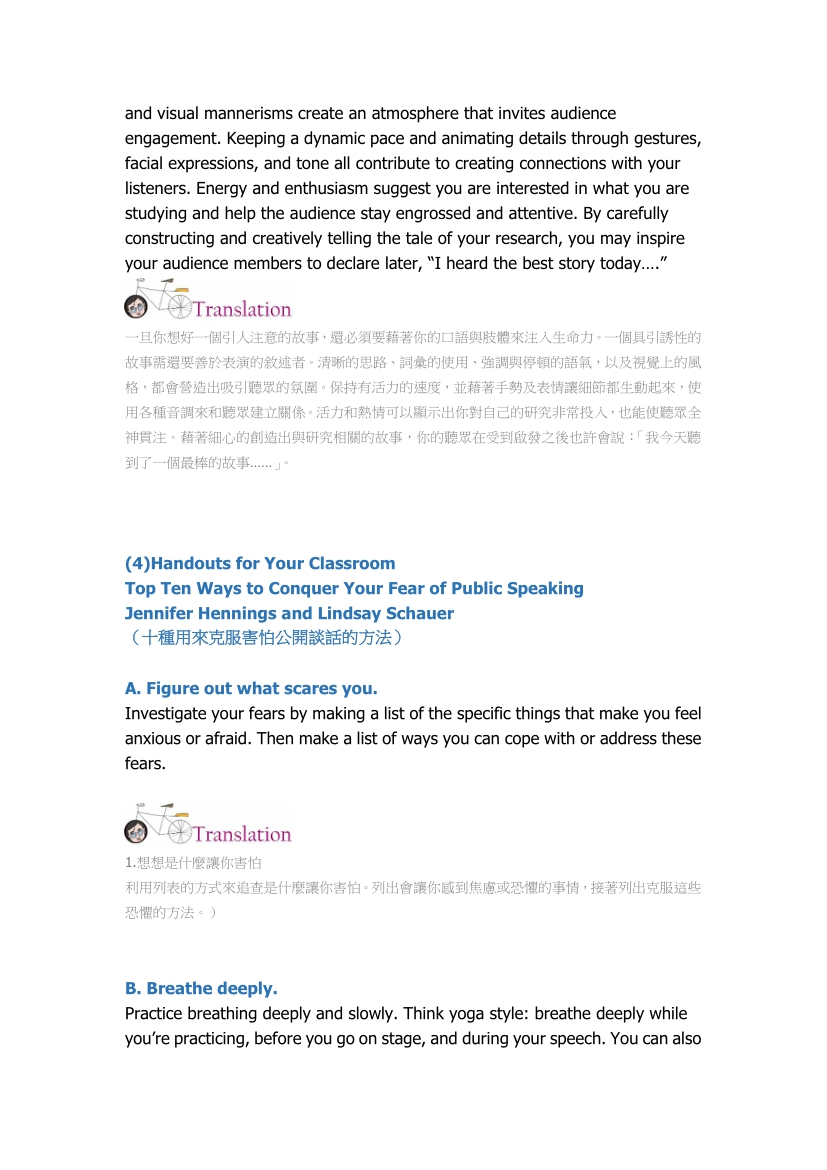 and visual mannerisms create an atmosphere that invites audience engagement. Keeping a dynamic pace and animating details through gestures, facial expressions, and tone all contribute to creating connections with your listeners. Energy and enthusiasm suggest you are interested in what you are studying and help the audience stay engrossed and attentive. By carefully constructing and creatively telling the tale of your research, you may inspire your audience members to declare later, “I heard the best story today….”

Translation

一旦你想好一個引人注意的故事，還必須要藉著你的口語與肢體來注入生命力。一個具引誘性的故事需還要善於表演的敘述者。清晰的思路、詞彙的使用、強調與停頓的語氣，以及視覺上的風格，都會營造出吸引聽眾的氛圍。保持有活力的速度，並藉著手勢及表情讓細節都生動起來，使用各種音調來和聽眾建立關係。活力和熱情可以顯示出你對自己的研究非常投入，也能使聽眾全神貫注。藉著細心的創造出與研究相關的故事，你的聽眾在受到啟發之後也許會說：「我今天聽到了一個最棒的故事……」。

(4)Handouts for Your Classroom
Top Ten Ways to Conquer Your Fear of Public Speaking
Jennifer Hennings and Lindsay Schauer
（十種用來克服害怕公開談話的方法）

A. Figure out what scares you.
Investigate your fears by making a list of the specific things that make you feel anxious or afraid. Then make a list of ways you can cope with or address these fears.

Translation

1.想想是什麼讓你害怕
利用列表的方式來追查是什麼讓你害怕。列出會讓你感到焦慮或恐懼的事情，接著列出克服這些恐懼的方法。）

B. Breathe deeply.
Practice breathing deeply and slowly. Think yoga style: breathe deeply while you’re practicing, before you go on stage, and during your speech. You can also